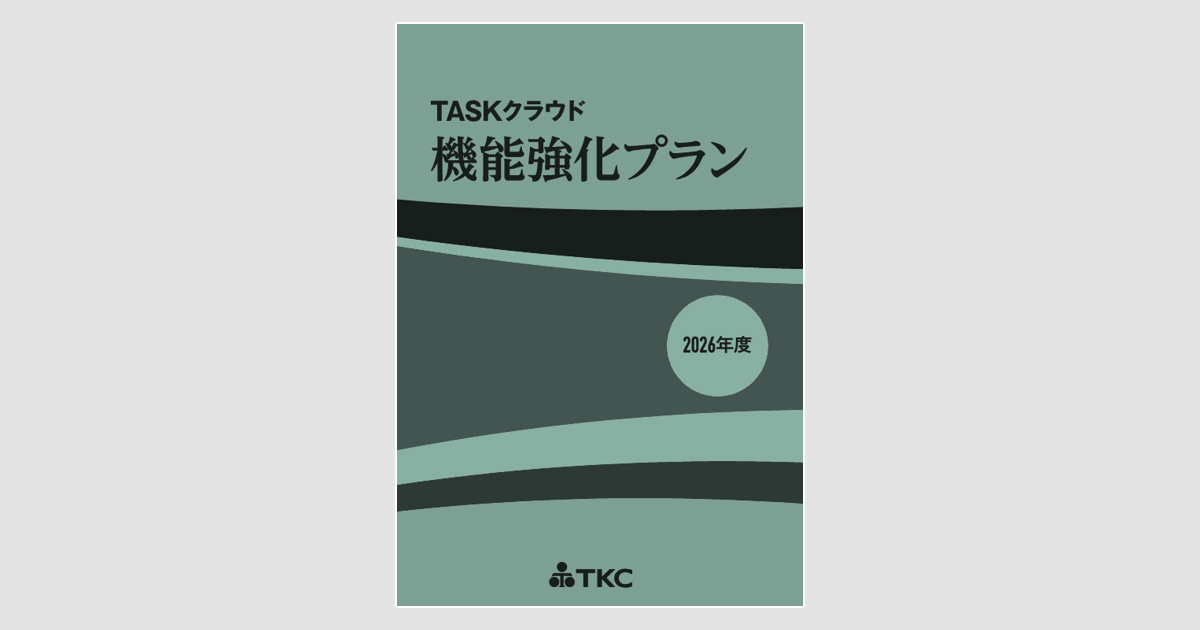 TASKクラウド
機能強化プラン

2026年度

TKC